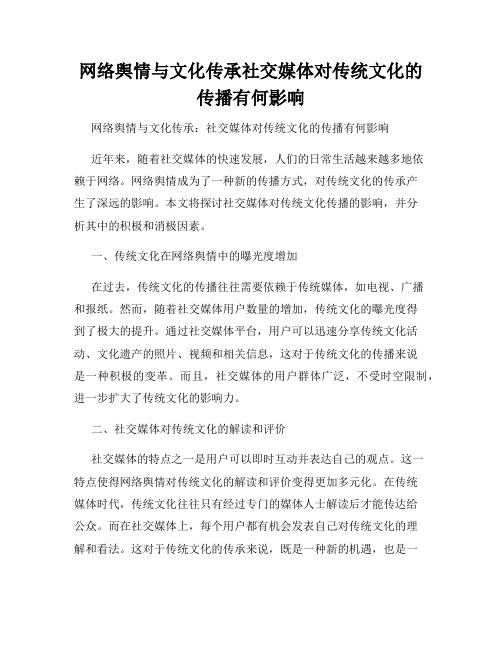 网络舆情与文化传承社交媒体对传统文化的传播有何影响

网络舆情与文化传承：社交媒体对传统文化的传播有何影响

近年来，随着社交媒体的快速发展，人们的日常生活越来越多地依赖于网络。网络舆情成为了一种新的传播方式，对传统文化的传承产生了深远的影响。本文将探讨社交媒体对传统文化传播的影响，并分析其中的积极和消极因素。

一、传统文化在网络舆情中的曝光度增加

在过去，传统文化的传播往往需要依赖于传统媒体，如电视、广播和报纸。然而，随着社交媒体用户数量的增加，传统文化的曝光度得到了极大的提升。通过社交媒体平台，用户可以迅速分享传统文化活动、文化遗产的照片、视频和相关信息，这对于传统文化的传播来说是一种积极的变革。而且，社交媒体的用户群体广泛，不受时空限制，进一步扩大了传统文化的影响力。

二、社交媒体对传统文化的解读和评价

社交媒体的特点之一是用户可以即时互动并表达自己的观点。这一特点使得网络舆情对传统文化的解读和评价变得更加多元化。在传统媒体时代，传统文化往往只有经过专门的媒体人士解读后才能传达给公众。而在社交媒体上，每个用户都有机会发表自己对传统文化的理解和看法。这对于传统文化的传承来说，既是一种新的机遇，也是一